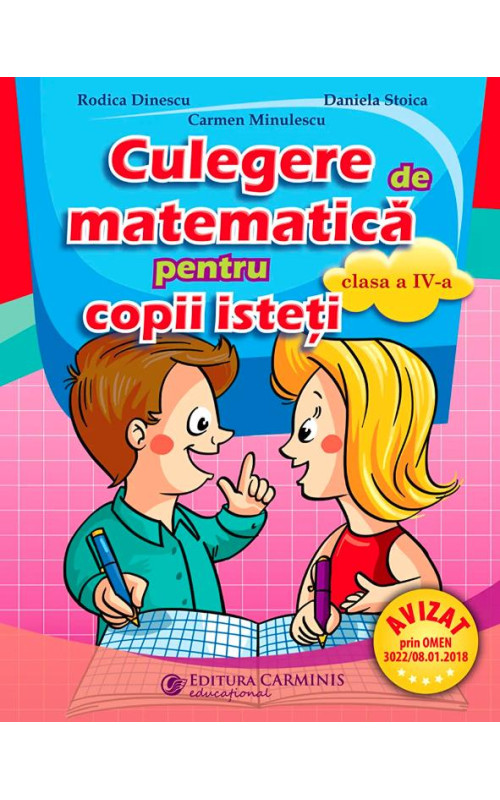 Rodica Dinescu
Daniela Stoica
Carmen Minulescu

Culegere de matematică pentru copii isteți

clasa a IV-a

AVIZAT
prin OMEN
3022/08.01.2018

EDITURA CARMINIS
educațional